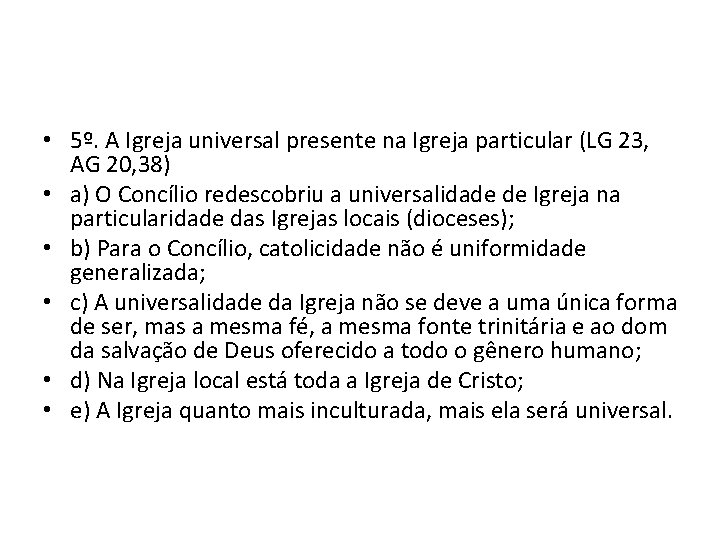 • 5º. A Igreja universal presente na Igreja particular (LG 23, AG 20,38)
• a) O Concílio redescobriu a universalidade de Igreja na particularidade das Igrejas locais (dioceses);
• b) Para o Concílio, catolicidade não é uniformidade generalizada;
• c) A universalidade da Igreja não se deve a uma única forma de ser, mas a mesma fé, a mesma fonte trinitária e ao dom da salvação de Deus oferecido a todo o gênero humano;
• d) Na Igreja local está toda a Igreja de Cristo;
• e) A Igreja quanto mais inculturada, mais ela será universal.